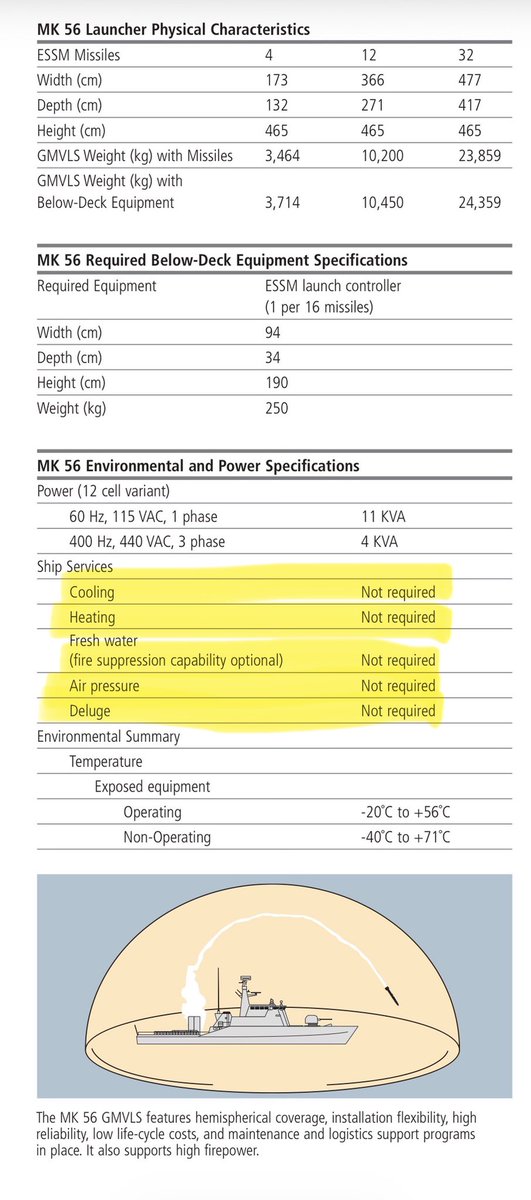 MK 56 Launcher Physical Characteristics

| ESSM Missiles | 4 | 12 | 32 |
|---|---|---|---|
| Width (cm) | 173 | 366 | 477 |
| Depth (cm) | 132 | 271 | 417 |
| Height (cm) | 465 | 465 | 465 |
| GMVLS Weight (kg) with Missiles | 3,464 | 10,200 | 23,859 |
| GMVLS Weight (kg) with Below-Deck Equipment | 3,714 | 10,450 | 24,359 |

MK 56 Required Below-Deck Equipment Specifications

| Required Equipment | ESSM launch controller (1 per 16 missiles) |
|---|---|
| Width (cm) | 94 |
| Depth (cm) | 34 |
| Height (cm) | 190 |
| Weight (kg) | 250 |

MK 56 Environmental and Power Specifications

| Power (12 cell variant) | |
|---|---|
| 60 Hz, 115 VAC, 1 phase | 11 KVA |
| 400 Hz, 440 VAC, 3 phase | 4 KVA |
| Ship Services | |
| Cooling | Not required |
| Heating | Not required |
| Fresh water (fire suppression capability optional) | Not required |
| Air pressure | Not required |
| Deluge | Not required |
| Environmental Summary | |
| Temperature | |
| Exposed equipment | |
| Operating | -20˚C to +56˚C |
| Non-Operating | -40˚C to +71˚C |

The MK 56 GMVLS features hemispherical coverage, installation flexibility, high reliability, low life-cycle costs, and maintenance and logistics support programs in place. It also supports high firepower.